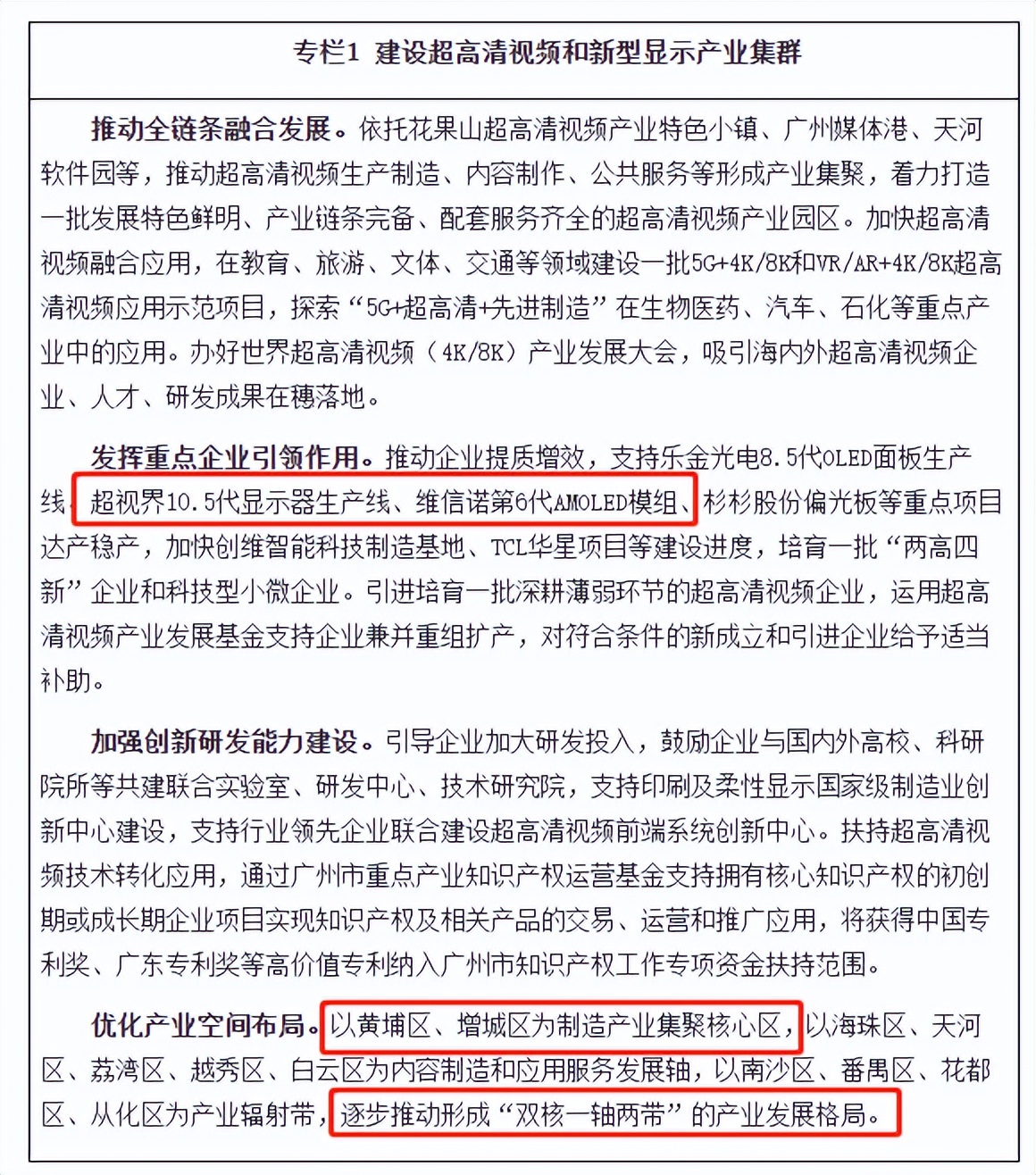 专栏1 建设超高清视频和新型显示产业集群

推动全链条融合发展。依托花果山超高清视频产业特色小镇、广州媒体港、天河软件园等，推动超高清视频生产制造、内容制作、公共服务等形成产业集聚，着力打造一批发展特色鲜明、产业链条完备、配套服务齐全的超高清视频产业园区。加快超高清视频融合应用，在教育、旅游、文体、交通等领域建设一批5G+4K/8K和VR/AR+4K/8K超高清视频应用示范项目，探索“5G+超高清+先进制造”在生物医药、汽车、石化等重点产业中的应用。办好世界超高清视频（4K/8K）产业发展大会，吸引海内外超高清视频企业、人才、研发成果在穗落地。

发挥重点企业引领作用。推动企业提质增效，支持乐金光电8.5代OLED面板生产线、超视界10.5代显示器生产线、维信诺第6代AMOLED模组、杉杉股份偏光板等重点项目达产稳产，加快创维智能科技制造基地、TCL华星项目等建设进度，培育一批“两高四新”企业和科技型小微企业。引进培育一批深耕薄弱环节的超高清视频企业，运用超高清视频产业发展基金支持企业兼并重组扩产，对符合条件的新成立和引进企业给予适当补助。

加强创新研发能力建设。引导企业加大研发投入，鼓励企业与国内外高校、科研院所等共建联合实验室、研发中心、技术研究院，支持印刷及柔性显示国家级制造业创新中心建设，支持行业领先企业联合建设超高清视频前端系统创新中心。扶持超高清视频技术转化应用，通过广州市重点产业知识产权运营基金支持拥有核心知识产权的初创期或成长期企业项目实现知识产权及相关产品的交易、运营和推广应用，将获得中国专利奖、广东专利奖等高价值专利纳入广州市知识产权工作专项资金扶持范围。

优化产业空间布局。以黄埔区、增城区为制造产业集聚核心区，以海珠区、天河区、荔湾区、越秀区、白云区为内容制造和应用服务发展轴，以南沙区、番禺区、花都区、从化区为产业辐射带，逐步推动形成“双核一轴两带”的产业发展格局。